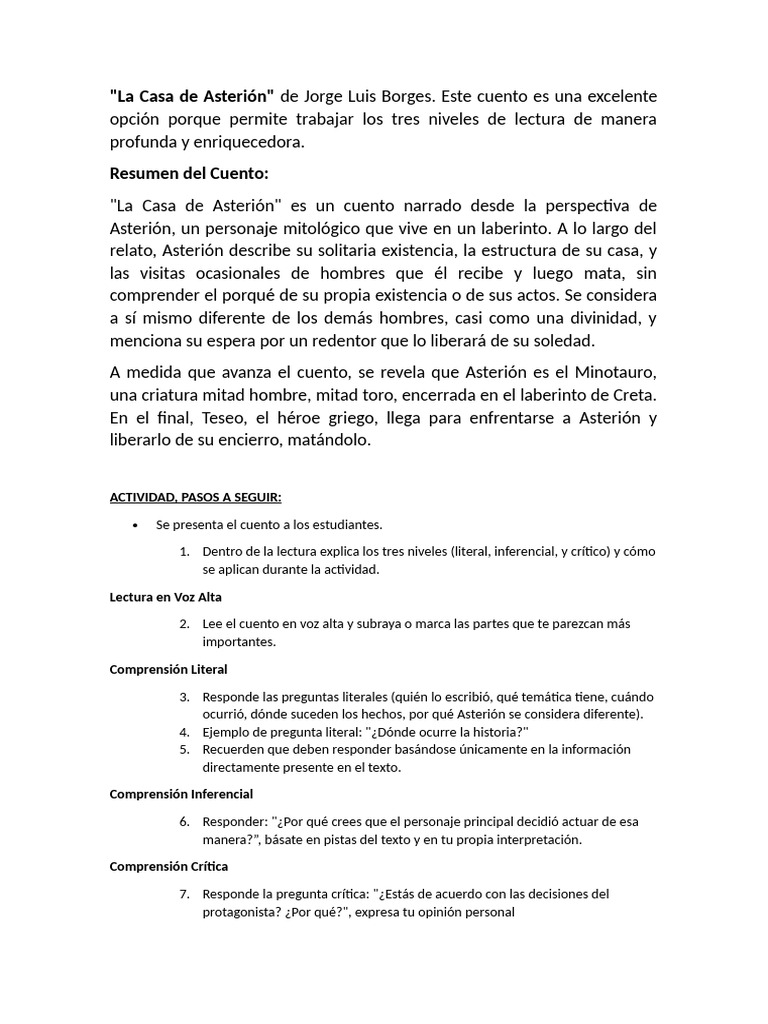 "La Casa de Asterión" de Jorge Luis Borges. Este cuento es una excelente opción porque permite trabajar los tres niveles de lectura de manera profunda y enriquecedora.

Resumen del Cuento:

"La Casa de Asterión" es un cuento narrado desde la perspectiva de Asterión, un personaje mitológico que vive en un laberinto. A lo largo del relato, Asterión describe su solitaria existencia, la estructura de su casa, y las visitas ocasionales de hombres que él recibe y luego mata, sin comprender el porqué de su propia existencia o de sus actos. Se considera a sí mismo diferente de los demás hombres, casi como una divinidad, y menciona su espera por un redentor que lo liberará de su soledad.

A medida que avanza el cuento, se revela que Asterión es el Minotauro, una criatura mitad hombre, mitad toro, encerrada en el laberinto de Creta. En el final, Teseo, el héroe griego, llega para enfrentarse a Asterión y liberarlo de su encierro, matándolo.

ACTIVIDAD, PASOS A SEGUIR:

• Se presenta el cuento a los estudiantes.

1. Dentro de la lectura explica los tres niveles (literal, inferencial, y crítico) y cómo se aplican durante la actividad.

Lectura en Voz Alta

2. Lee el cuento en voz alta y subraya o marca las partes que te parezcan más importantes.

Comprensión Literal

3. Responde las preguntas literales (quién lo escribió, qué temática tiene, cuándo ocurrió, dónde suceden los hechos, por qué Asterión se considera diferente).
4. Ejemplo de pregunta literal: "¿Dónde ocurre la historia?"
5. Recuerden que deben responder basándose únicamente en la información directamente presente en el texto.

Comprensión Inferencial

6. Responder: "¿Por qué crees que el personaje principal decidió actuar de esa manera?", básate en pistas del texto y en tu propia interpretación.

Comprensión Crítica

7. Responde la pregunta crítica: "¿Estás de acuerdo con las decisiones del protagonista? ¿Por qué?", expresa tu opinión personal